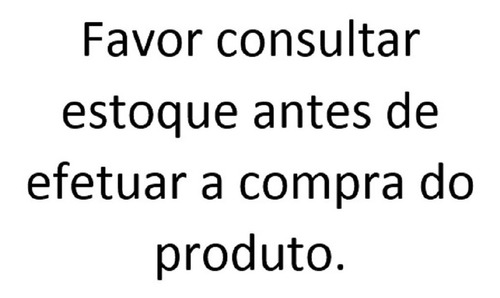 Favor consultar estoque antes de efetuar a compra do produto.